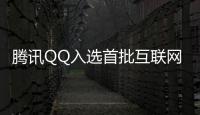 腾讯QQ入选首批互联网